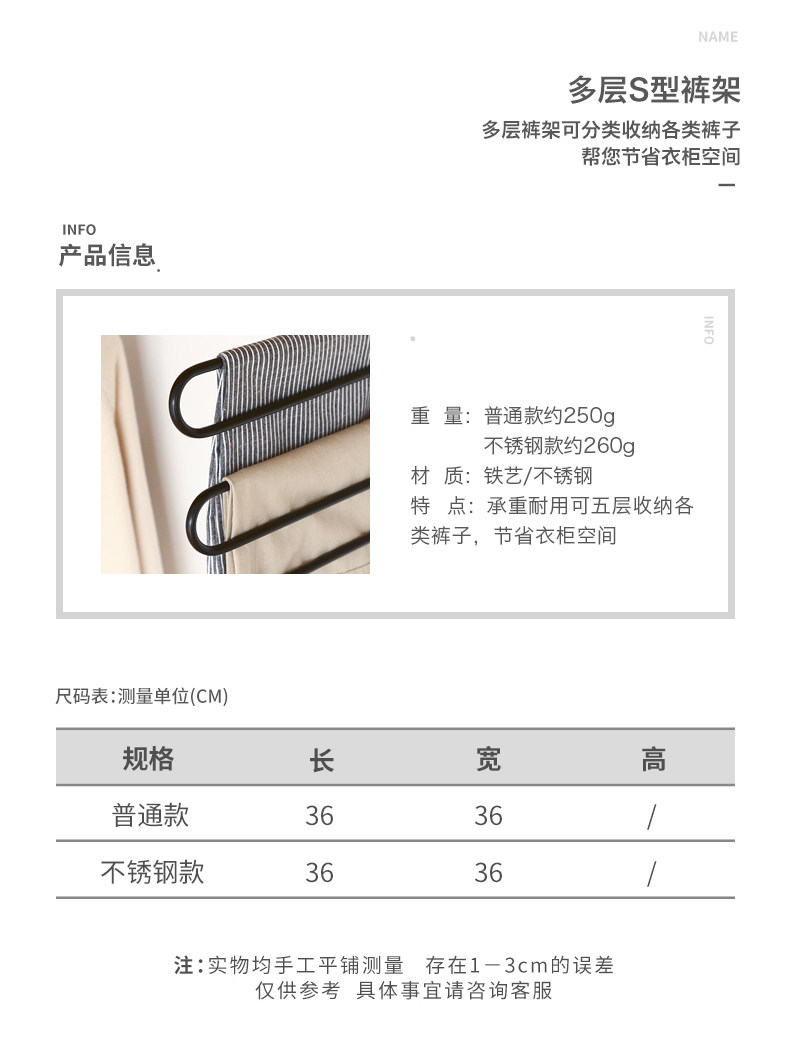 NAME

多层S型裤架

多层裤架可分类收纳各类裤子
帮您节省衣柜空间

INFO
产品信息

INFO

重 量：普通款约250g
不锈钢款约260g
材 质：铁艺/不锈钢
特 点：承重耐用可五层收纳各类裤子，节省衣柜空间

尺码表：测量单位(CM)

| 规格 | 长 | 宽 | 高 |
|---|---|---|---|
| 普通款 | 36 | 36 | / |
| 不锈钢款 | 36 | 36 | / |

注：实物均手工平铺测量 存在1－3cm的误差
仅供参考 具体事宜请咨询客服